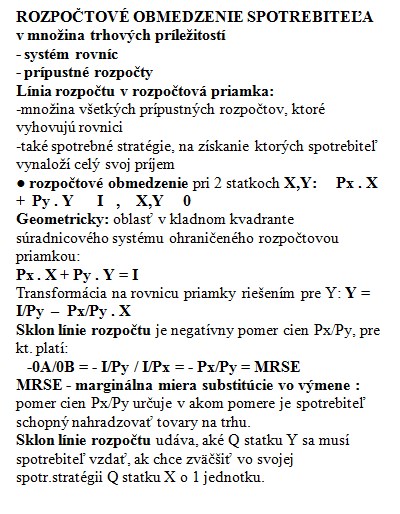 ROZPOČTOVÉ OBMEDZENIE SPOTREBITEĽA
v množina trhových príležitostí
- systém rovníc
- prípustné rozpočty
Línia rozpočtu v rozpočtová priamka:
-množina všetkých prípustných rozpočtov, ktoré vyhovujú rovnici
-také spotrebné stratégie, na získanie ktorých spotrebiteľ vynaloží celý svoj príjem
● rozpočtové obmedzenie pri 2 statkoch X,Y: Px . X + Py . Y I , X,Y 0
Geometricky: oblasť v kladnom kvadrante súradnicového systému ohraničeného rozpočtovou priamkou:
Px . X + Py . Y = I
Transformácia na rovnicu priamky riešením pre Y: Y = I/Py – Px/Py . X
Sklon línie rozpočtu je negatívny pomer cien Px/Py, pre kt. platí:
-0A/0B = - I/Py / I/Px = - Px/Py = MRSE
MRSE - marginálna miera substitúcie vo výmene : pomer cien Px/Py určuje v akom pomere je spotrebiteľ schopný nahradzovať tovary na trhu.
Sklon línie rozpočtu udáva, aké Q statku Y sa musí spotrebiteľ vzdať, ak chce zväčšiť vo svojej spotr.stratégii Q statku X o 1 jednotku.